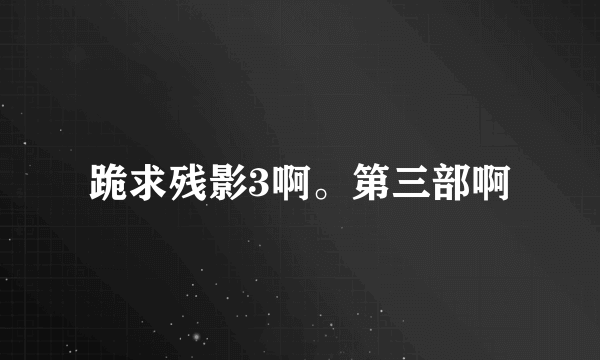 跪求残影3啊。第三部啊